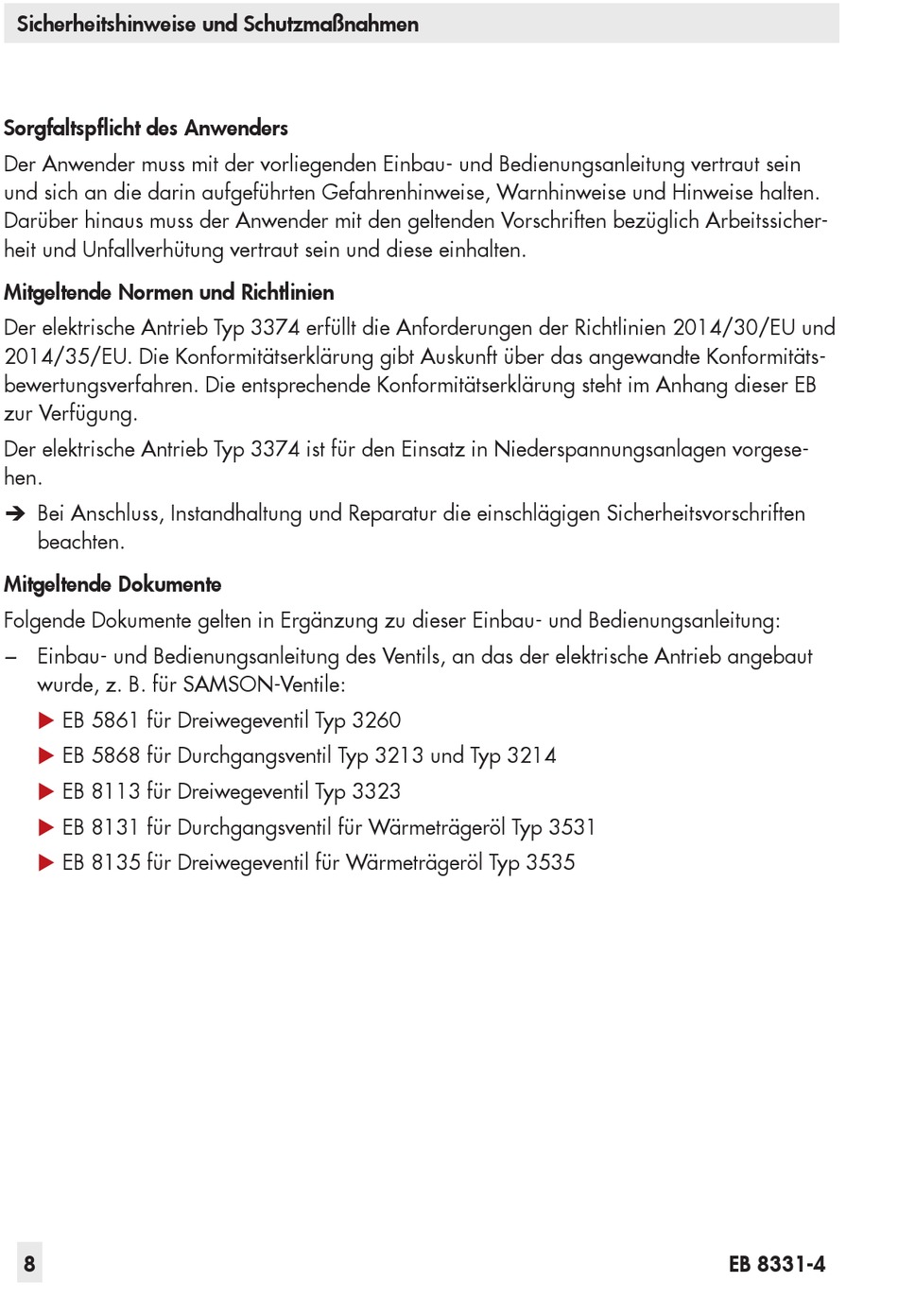 Sicherheitshinweise und Schutzmaßnahmen

Sorgfaltspflicht des Anwenders

Der Anwender muss mit der vorliegenden Einbau- und Bedienungsanleitung vertraut sein und sich an die darin aufgeführten Gefahrenhinweise, Warnhinweise und Hinweise halten. Darüber hinaus muss der Anwender mit den geltenden Vorschriften bezüglich Arbeitssicherheit und Unfallverhütung vertraut sein und diese einhalten.

Mitgeltende Normen und Richtlinien

Der elektrische Antrieb Typ 3374 erfüllt die Anforderungen der Richtlinien 2014/30/EU und 2014/35/EU. Die Konformitätserklärung gibt Auskunft über das angewandte Konformitätsbewertungsverfahren. Die entsprechende Konformitätserklärung steht im Anhang dieser EB zur Verfügung.

Der elektrische Antrieb Typ 3374 ist für den Einsatz in Niederspannungsanlagen vorgesehen.

➔ Bei Anschluss, Instandhaltung und Reparatur die einschlägigen Sicherheitsvorschriften beachten.

Mitgeltende Dokumente

Folgende Dokumente gelten in Ergänzung zu dieser Einbau- und Bedienungsanleitung:

– Einbau- und Bedienungsanleitung des Ventils, an das der elektrische Antrieb angebaut wurde, z. B. für SAMSON-Ventile:

▶ EB 5861 für Dreiwegeventil Typ 3260

▶ EB 5868 für Durchgangsventil Typ 3213 und Typ 3214

▶ EB 8113 für Dreiwegeventil Typ 3323

▶ EB 8131 für Durchgangsventil für Wärmeträgeröl Typ 3531

▶ EB 8135 für Dreiwegeventil für Wärmeträgeröl Typ 3535

8

EB 8331-4